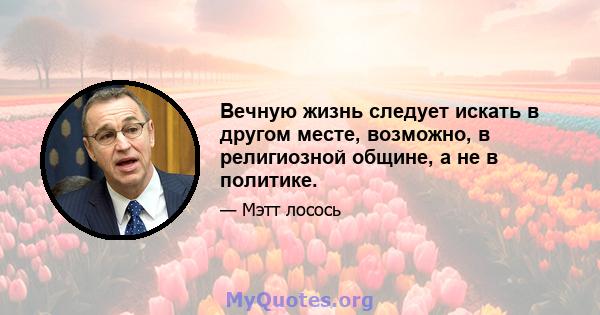 Вечную жизнь следует искать в другом месте, возможно, в религиозной общине, а не в политике.

— Мэтт лосось

MyQuotes.org